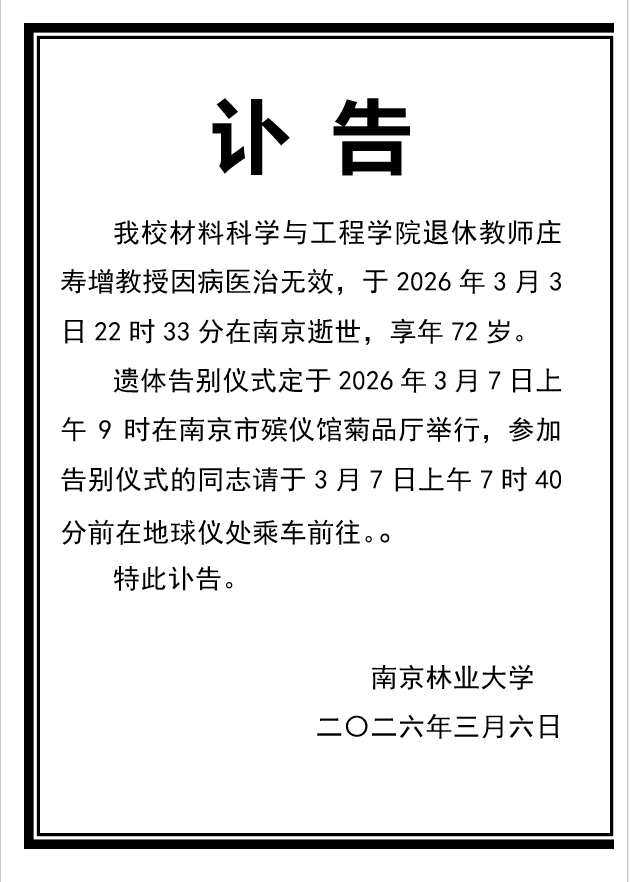 讣告

我校材料科学与工程学院退休教师庄寿增教授因病医治无效，于2026年3月3日22时33分在南京逝世，享年72岁。

遗体告别仪式定于2026年3月7日上午9时在南京市殡仪馆菊品厅举行，参加告别仪式的同志请于3月7日上午7时40分前在地球仪处乘车前往。。

特此讣告。

南京林业大学
二〇二六年三月六日